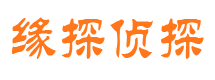 缘探侦探